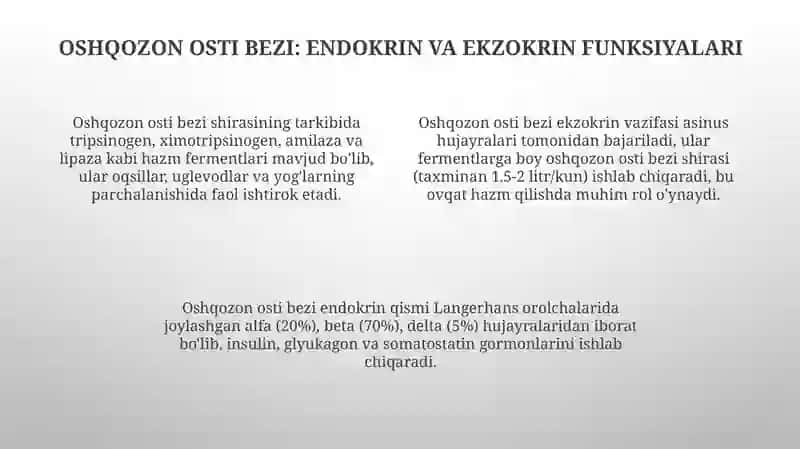 OSHQOZON OSTI BEZI: ENDOKRIN VA EKZOKRIN FUNKSIYALARI

Oshqozon osti bezi shirasining tarkibida tripsinogen, ximotripsinogen, amilaza va lipaza kabi hazm fermentlari mavjud bo'lib, ular oqsillar, uglevodlar va yog'larning parchalanishida faol ishtirok etadi.

Oshqozon osti bezi ekzokrin vazifasi asinus hujayralari tomonidan bajariladi, ular fermentlarga boy oshqozon osti bezi shirasi (taxminan 1.5-2 litr/kun) ishlab chiqaradi, bu ovqat hazm qilishda muhim rol o'ynaydi.

Oshqozon osti bezi endokrin qismi Langerhans orolchalarida joylashgan alfa (20%), beta (70%), delta (5%) hujayralaridan iborat bo'lib, insulin, glyukagon va somatostatin gormonlarini ishlab chiqaradi.